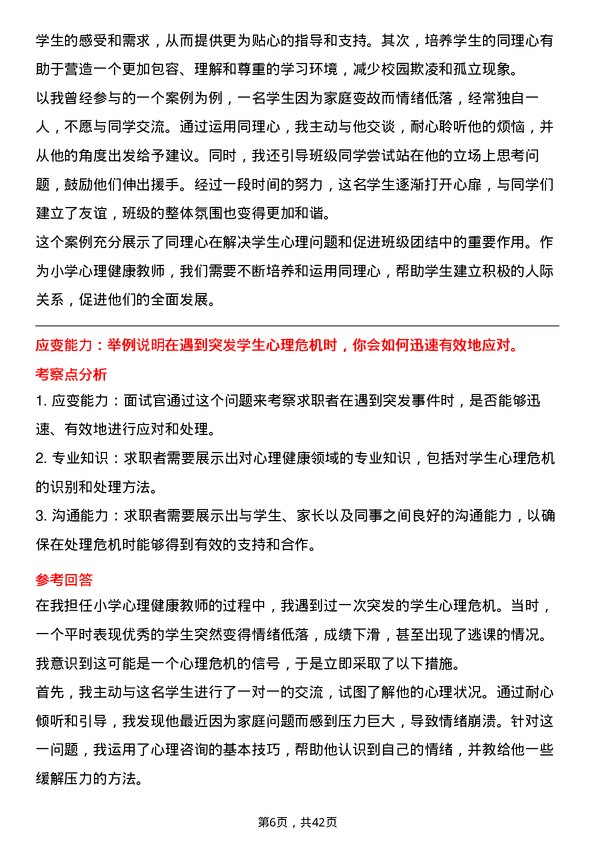 学生的感受和需求，从而提供更为贴心的指导和支持。其次，培养学生的同理心有助于营造一个更加包容、理解和尊重的学习环境，减少校园欺凌和孤立现象。

以我曾经参与的一个案例为例，一名学生因为家庭变故而情绪低落，经常独自一人，不愿与同学交流。通过运用同理心，我主动与他交谈，耐心聆听他的烦恼，并从他的角度出发给予建议。同时，我还引导班级同学尝试站在他的立场上思考问题，鼓励他们伸出援手。经过一段时间的努力，这名学生逐渐打开心扉，与同学们建立了友谊，班级的整体氛围也变得更加和谐。

这个案例充分展示了同理心在解决学生心理问题和促进班级团结中的重要作用。作为小学心理健康教师，我们需要不断培养和运用同理心，帮助学生建立积极的人际关系，促进他们的全面发展。

应变能力：举例说明在遇到突发学生心理危机时，你会如何迅速有效地应对。

考察点分析

1. 应变能力：面试官通过这个问题来考察求职者在遇到突发事件时，是否能够迅速、有效地进行应对和处理。

2. 专业知识：求职者需要展示出对心理健康领域的专业知识，包括对学生心理危机的识别和处理方法。

3. 沟通能力：求职者需要展示出与学生、家长以及同事之间良好的沟通能力，以确保在处理危机时能够得到有效的支持和合作。

参考回答

在我担任小学心理健康教师的过程中，我遇到过一次突发的学生心理危机。当时，一个平时表现优秀的学生突然变得情绪低落，成绩下滑，甚至出现了逃课的情况。我意识到这可能是一个心理危机的信号，于是立即采取了以下措施。

首先，我主动与这名学生进行了一对一的交流，试图了解他的心理状况。通过耐心倾听和引导，我发现他最近因为家庭问题而感到压力巨大，导致情绪崩溃。针对这一问题，我运用了心理咨询的基本技巧，帮助他认识到自己的情绪，并教给他一些缓解压力的方法。

第6页，共42页